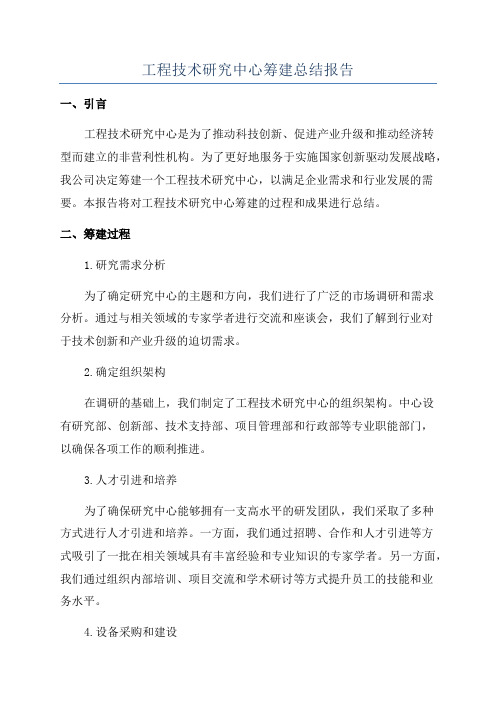 工程技术研究中心筹建总结报告

一、引言

工程技术研究中心是为了推动科技创新、促进产业升级和推动经济转型而建立的非营利性机构。为了更好地服务于实施国家创新驱动发展战略，我公司决定筹建一个工程技术研究中心，以满足企业需求和行业发展的需要。本报告将对工程技术研究中心筹建的过程和成果进行总结。

二、筹建过程

1.研究需求分析

为了确定研究中心的主题和方向，我们进行了广泛的市场调研和需求分析。通过与相关领域的专家学者进行交流和座谈会，我们了解到行业对于技术创新和产业升级的迫切需求。

2.确定组织架构

在调研的基础上，我们制定了工程技术研究中心的组织架构。中心设有研究部、创新部、技术支持部、项目管理部和行政部等专业职能部门，以确保各项工作的顺利推进。

3.人才引进和培养

为了确保研究中心能够拥有一支高水平的研发团队，我们采取了多种方式进行人才引进和培养。一方面，我们通过招聘、合作和人才引进等方式吸引了一批在相关领域具有丰富经验和专业知识的专家学者。另一方面，我们通过组织内部培训、项目交流和学术研讨等方式提升员工的技能和业务水平。

4.设备采购和建设